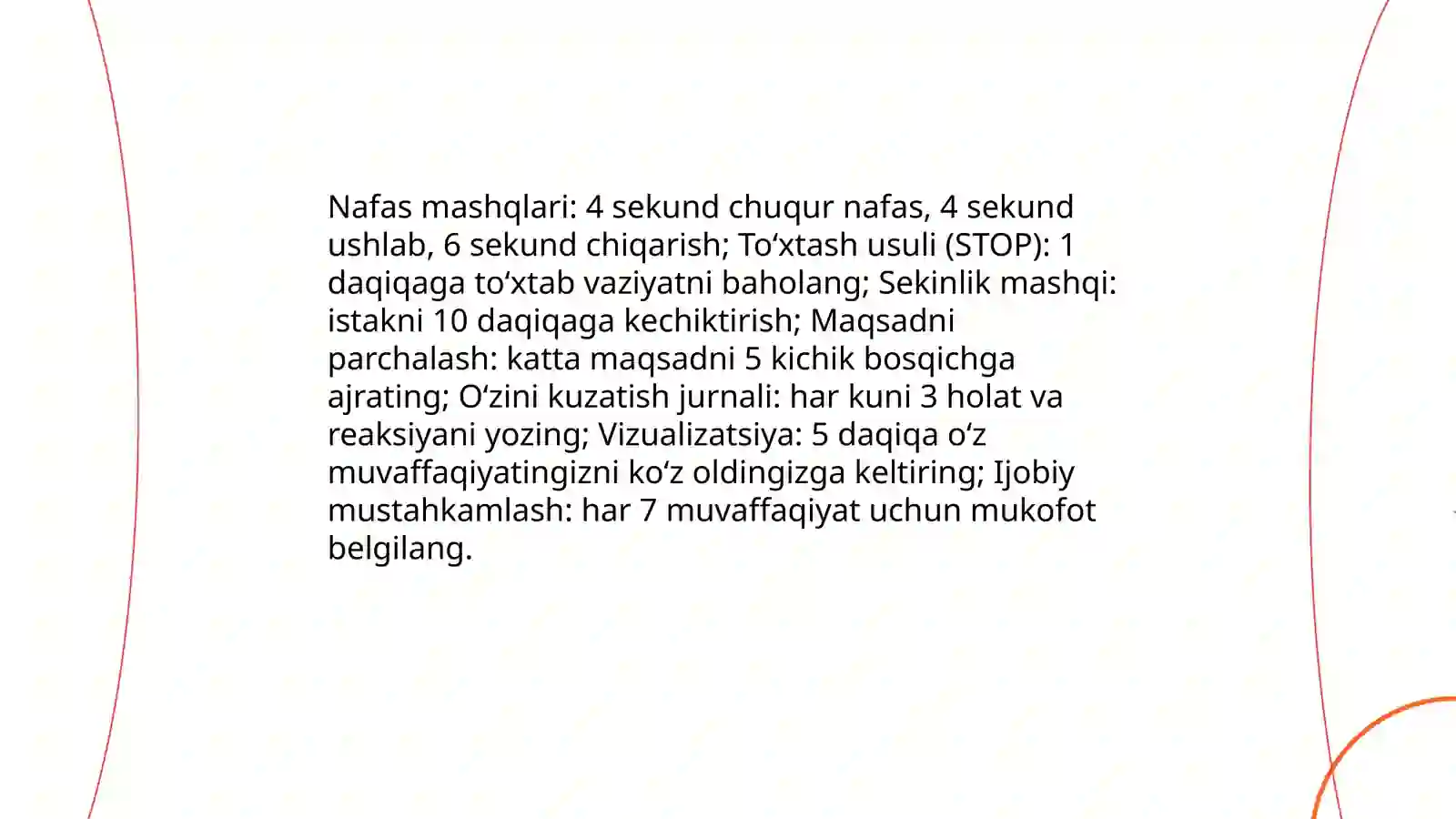 Nafas mashqlari: 4 sekund chuqur nafas, 4 sekund ushlab, 6 sekund chiqarish; To‘xtash usuli (STOP): 1 daqiqaga to‘xtab vaziyatni baholang; Sekinlik mashqi: istakni 10 daqiqaga kechiktirish; Maqsadni parchalash: katta maqsadni 5 kichik bosqichga ajrating; O‘zini kuzatish jurnali: har kuni 3 holat va reaksiyani yozing; Vizualizatsiya: 5 daqiqa o‘z muvaffaqiyatingizni ko‘z oldingizga keltiring; Ijobiy mustahkamlash: har 7 muvaffaqiyat uchun mukofot belgilang.